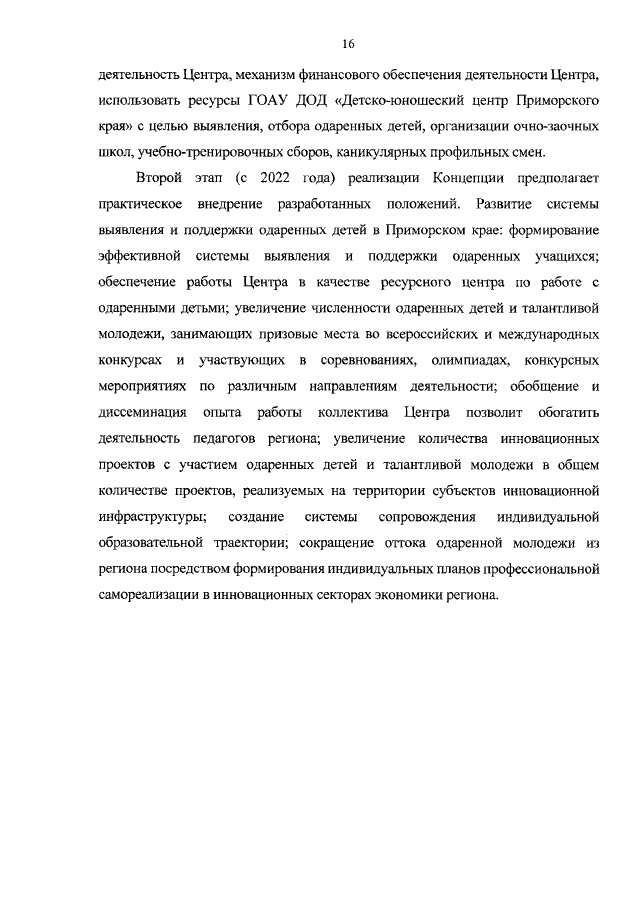 16

деятельность Центра, механизм финансового обеспечения деятельности Центра, использовать ресурсы ГОАУ ДОД «Детско-юношеский центр Приморского края» с целью выявления, отбора одаренных детей, организации очно-заочных школ, учебно-тренировочных сборов, каникулярных профильных смен.

Второй этап (с 2022 года) реализации Концепции предполагает практическое внедрение разработанных положений. Развитие системы выявления и поддержки одаренных детей в Приморском крае: формирование эффективной системы выявления и поддержки одаренных учащихся; обеспечение работы Центра в качестве ресурсного центра по работе с одаренными детьми; увеличение численности одаренных детей и талантливой молодежи, занимающих призовые места во всероссийских и международных конкурсах и участвующих в соревнованиях, олимпиадах, конкурсных мероприятиях по различным направлениям деятельности; обобщение и диссеминация опыта работы коллектива Центра позволит обогатить деятельность педагогов региона; увеличение количества инновационных проектов с участием одаренных детей и талантливой молодежи в общем количестве проектов, реализуемых на территории субъектов инновационной инфраструктуры; создание системы сопровождения индивидуальной образовательной траектории; сокращение оттока одаренной молодежи из региона посредством формирования индивидуальных планов профессиональной самореализации в инновационных секторах экономики региона.